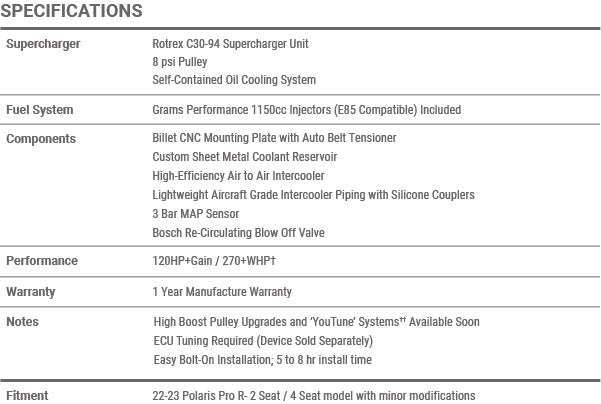 SPECIFICATIONS

| | |
|---|---|
| Supercharger | Rotrex C30-94 Supercharger Unit<br>8 psi Pulley<br>Self-Contained Oil Cooling System |
| Fuel System | Grams Performance 1150cc Injectors (E85 Compatible) Included |
| Components | Billet CNC Mounting Plate with Auto Belt Tensioner<br>Custom Sheet Metal Coolant Reservoir<br>High-Efficiency Air to Air Intercooler<br>Lightweight Aircraft Grade Intercooler Piping with Silicone Couplers<br>3 Bar MAP Sensor<br>Bosch Re-Circulating Blow Off Valve |
| Performance | 120HP+Gain / 270+WHP† |
| Warranty | 1 Year Manufacture Warranty |
| Notes | High Boost Pulley Upgrades and 'YouTune' Systems†† Available Soon<br>ECU Tuning Required (Device Sold Separately)<br>Easy Bolt-On Installation; 5 to 8 hr install time |
| Fitment | 22-23 Polaris Pro R- 2 Seat / 4 Seat model with minor modifications |